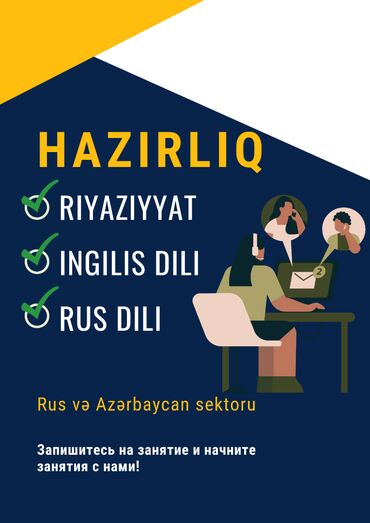 HAZIRLIQ

RIYAZIYYAT

INGILIS DILI

RUS DILI

2

Rus və Azərbaycan sektoru

Запишитесь на занятие и начните занятия с нами!